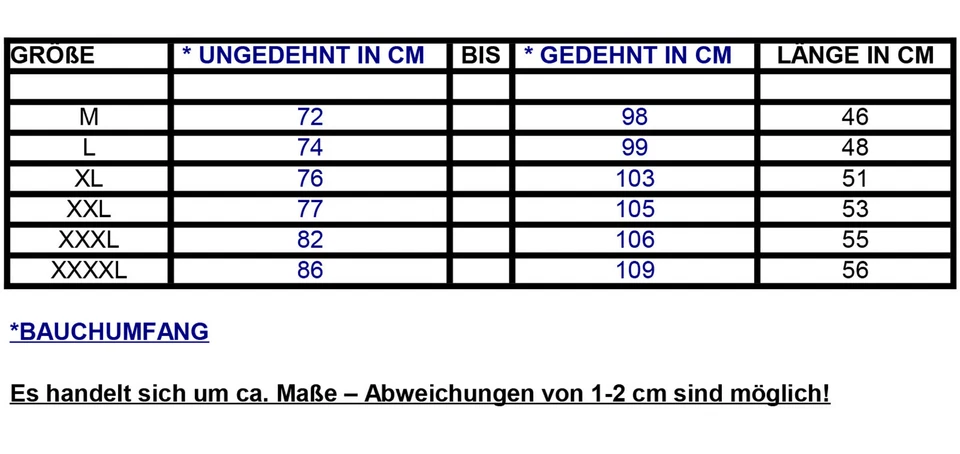 | GRÖßE | * UNGEDEHNT IN CM | BIS | * GEDEHNT IN CM | LÄNGE IN CM |
|---|---|---|---|---|
| | | | | |
| M | 72 | | 98 | 46 |
| L | 74 | | 99 | 48 |
| XL | 76 | | 103 | 51 |
| XXL | 77 | | 105 | 53 |
| XXXL | 82 | | 106 | 55 |
| XXXXL | 86 | | 109 | 56 |

*BAUCHUMFANG

Es handelt sich um ca. Maße – Abweichungen von 1-2 cm sind möglich!